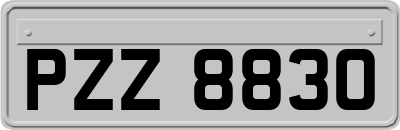 PZZ 8830